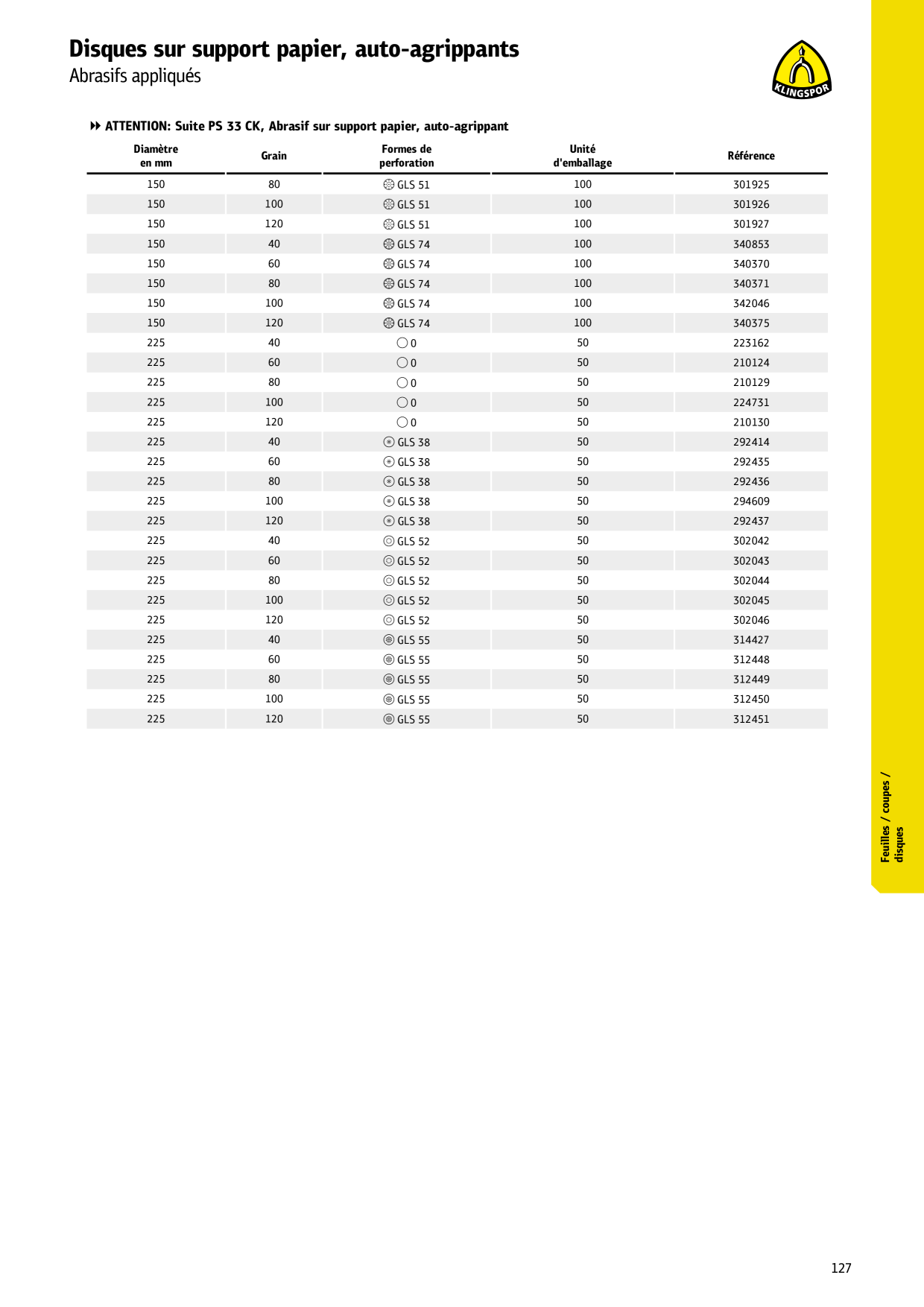 Disques sur support papier, auto-agrippants
Abrasifs appliqués

KLINGSPOR

ATTENTION: Suite PS 33 CK, Abrasif sur support papier, auto-agrippant

| Diamètre en mm | Grain | Formes de perforation | Unité d'emballage | Référence |
|---|---|---|---|---|
| 150 | 80 | GLS 51 | 100 | 301925 |
| 150 | 100 | GLS 51 | 100 | 301926 |
| 150 | 120 | GLS 51 | 100 | 301927 |
| 150 | 40 | GLS 74 | 100 | 340853 |
| 150 | 60 | GLS 74 | 100 | 340370 |
| 150 | 80 | GLS 74 | 100 | 340371 |
| 150 | 100 | GLS 74 | 100 | 342046 |
| 150 | 120 | GLS 74 | 100 | 340375 |
| 225 | 40 | 0 | 50 | 223162 |
| 225 | 60 | 0 | 50 | 210124 |
| 225 | 80 | 0 | 50 | 210129 |
| 225 | 100 | 0 | 50 | 224731 |
| 225 | 120 | 0 | 50 | 210130 |
| 225 | 40 | GLS 38 | 50 | 292414 |
| 225 | 60 | GLS 38 | 50 | 292435 |
| 225 | 80 | GLS 38 | 50 | 292436 |
| 225 | 100 | GLS 38 | 50 | 294609 |
| 225 | 120 | GLS 38 | 50 | 292437 |
| 225 | 40 | GLS 52 | 50 | 302042 |
| 225 | 60 | GLS 52 | 50 | 302043 |
| 225 | 80 | GLS 52 | 50 | 302044 |
| 225 | 100 | GLS 52 | 50 | 302045 |
| 225 | 120 | GLS 52 | 50 | 302046 |
| 225 | 40 | GLS 55 | 50 | 314427 |
| 225 | 60 | GLS 55 | 50 | 312448 |
| 225 | 80 | GLS 55 | 50 | 312449 |
| 225 | 100 | GLS 55 | 50 | 312450 |
| 225 | 120 | GLS 55 | 50 | 312451 |

Feuilles / coupes / disques

127